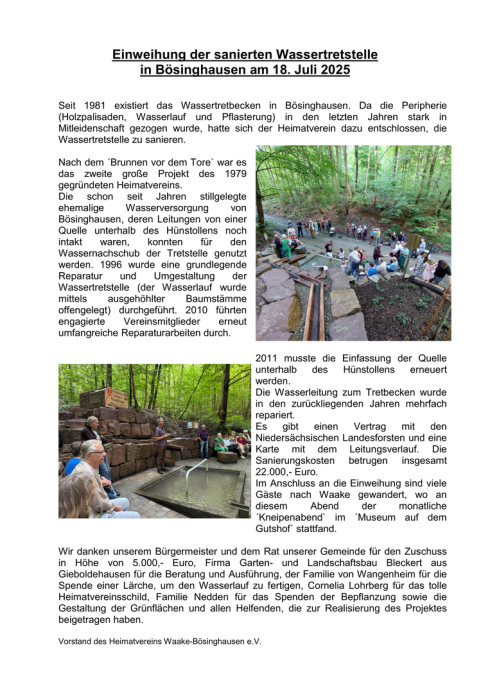 Einweihung der sanierten Wassertretstelle in Bösinghausen am 18. Juli 2025

Seit 1981 existiert das Wassertretbecken in Bösinghausen. Da die Peripherie (Holzpalisaden, Wasserlauf und Pflasterung) in den letzten Jahren stark in Mitleidenschaft gezogen wurde, hatte sich der Heimatverein dazu entschlossen, die Wassertretstelle zu sanieren.

Nach dem ´Brunnen vor dem Tore` war es das zweite große Projekt des 1979 gegründeten Heimatvereins.
Die schon seit Jahren stillgelegte ehemalige Wasserversorgung von Bösinghausen, deren Leitungen von einer Quelle unterhalb des Hünstollens noch intakt waren, konnten für den Wassernachschub der Tretstelle genutzt werden. 1996 wurde eine grundlegende Reparatur und Umgestaltung der Wassertretstelle (der Wasserlauf wurde mittels ausgehöhlter Baumstämme offengelegt) durchgeführt. 2010 führten engagierte Vereinsmitglieder erneut umfangreiche Reparaturarbeiten durch.

2011 musste die Einfassung der Quelle unterhalb des Hünstollens erneuert werden.
Die Wasserleitung zum Tretbecken wurde in den zurückliegenden Jahren mehrfach repariert.
Es gibt einen Vertrag mit den Niedersächsischen Landesforsten und eine Karte mit dem Leitungsverlauf. Die Sanierungskosten betrugen insgesamt 22.000,- Euro.
Im Anschluss an die Einweihung sind viele Gäste nach Waake gewandert, wo an diesem Abend der monatliche ´Kneipenabend` im ´Museum auf dem Gutshof` stattfand.

Wir danken unserem Bürgermeister und dem Rat unserer Gemeinde für den Zuschuss in Höhe von 5.000,- Euro, Firma Garten- und Landschaftsbau Bleckert aus Gieboldehausen für die Beratung und Ausführung, der Familie von Wangenheim für die Spende einer Lärche, um den Wasserlauf zu fertigen, Cornelia Lohrberg für das tolle Heimatvereinsschild, Familie Nedden für das Spenden der Bepflanzung sowie die Gestaltung der Grünflächen und allen Helfenden, die zur Realisierung des Projektes beigetragen haben.

Vorstand des Heimatvereins Waake-Bösinghausen e.V.